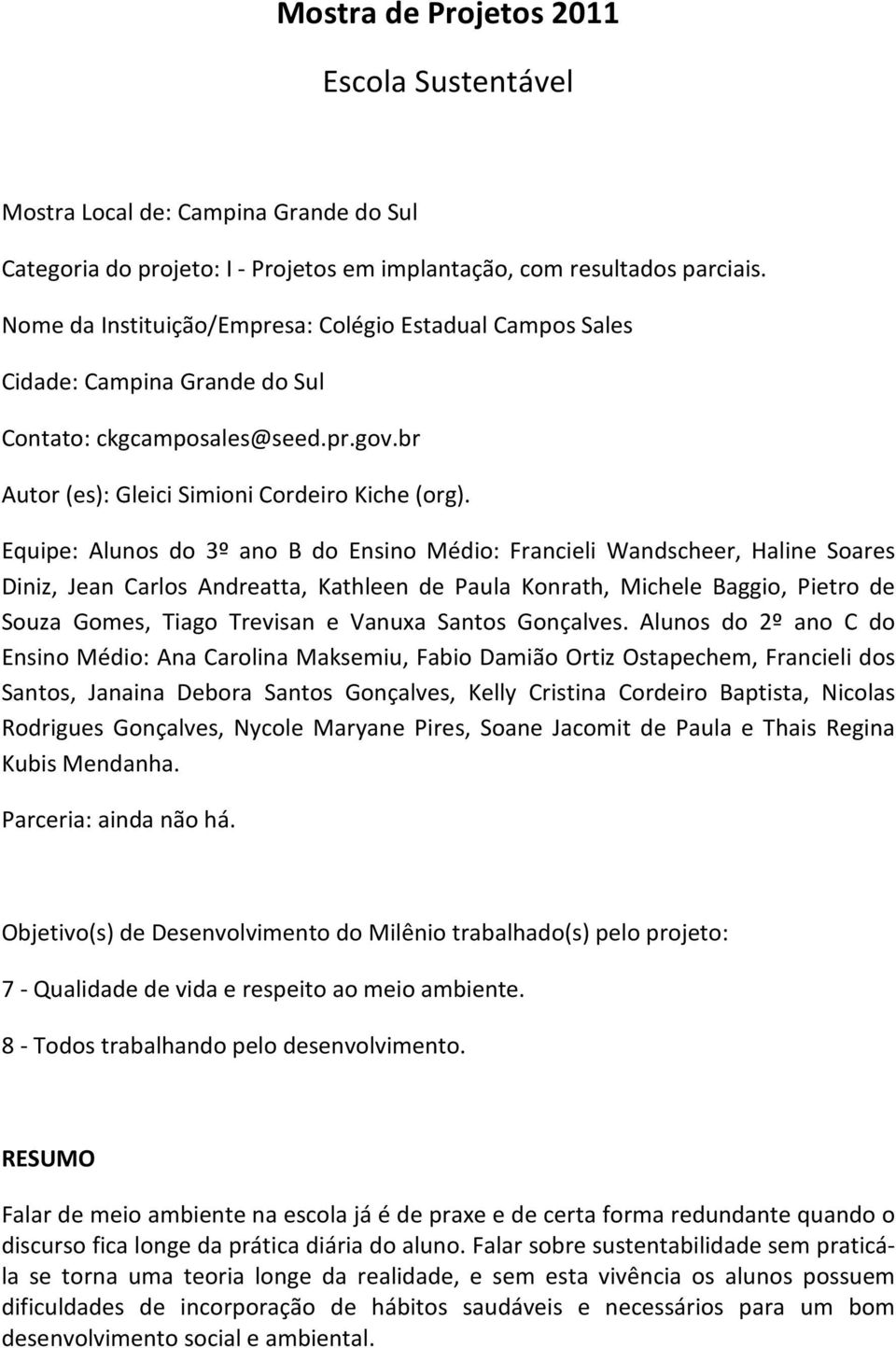 Mostra de Projetos 2011

Escola Sustentável

Mostra Local de: Campina Grande do Sul

Categoria do projeto: I - Projetos em implantação, com resultados parciais.

Nome da Instituição/Empresa: Colégio Estadual Campos Sales

Cidade: Campina Grande do Sul

Contato: ckgcamposales@seed.pr.gov.br

Autor (es): Gleici Simioni Cordeiro Kiche (org).

Equipe: Alunos do 3º ano B do Ensino Médio: Francieli Wandscheer, Haline Soares Diniz, Jean Carlos Andreatta, Kathleen de Paula Konrath, Michele Baggio, Pietro de Souza Gomes, Tiago Trevisan e Vanuxa Santos Gonçalves. Alunos do 2º ano C do Ensino Médio: Ana Carolina Maksemiu, Fabio Damião Ortiz Ostapechem, Francieli dos Santos, Janaina Debora Santos Gonçalves, Kelly Cristina Cordeiro Baptista, Nicolas Rodrigues Gonçalves, Nycole Maryane Pires, Soane Jacomit de Paula e Thais Regina Kubis Mendanha.

Parceria: ainda não há.

Objetivo(s) de Desenvolvimento do Milênio trabalhado(s) pelo projeto:

7 - Qualidade de vida e respeito ao meio ambiente.

8 - Todos trabalhando pelo desenvolvimento.

RESUMO

Falar de meio ambiente na escola já é de praxe e de certa forma redundante quando o discurso fica longe da prática diária do aluno. Falar sobre sustentabilidade sem praticá-la se torna uma teoria longe da realidade, e sem esta vivência os alunos possuem dificuldades de incorporação de hábitos saudáveis e necessários para um bom desenvolvimento social e ambiental.